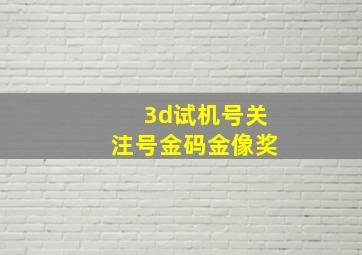 3d试机号关
注号金码金像奖